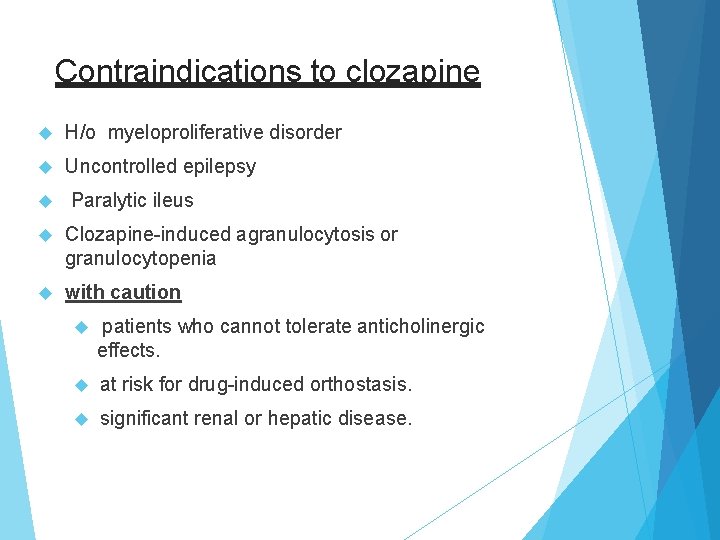 Contraindications to clozapine

H/o myeloproliferative disorder

Uncontrolled epilepsy

Paralytic ileus

Clozapine-induced agranulocytosis or granulocytopenia

with caution

patients who cannot tolerate anticholinergic effects.

at risk for drug-induced orthostasis.

significant renal or hepatic disease.